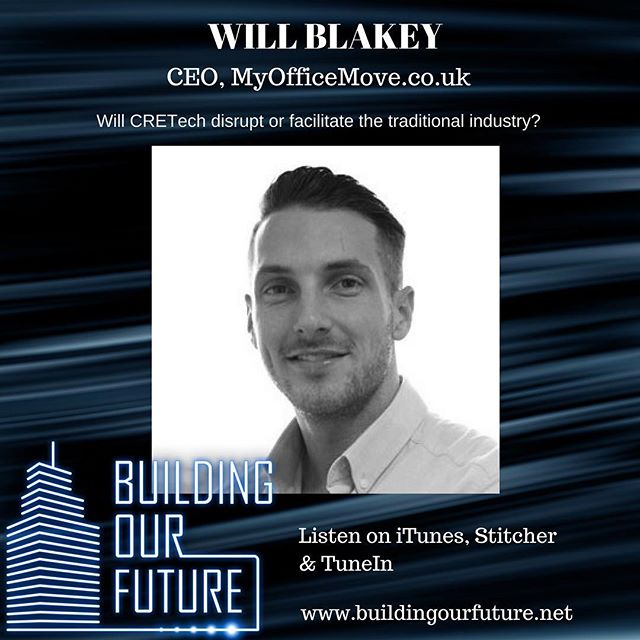 WILL BLAKEY

CEO, MyOfficeMove.co.uk

Will CRETech disrupt or facilitate the traditional industry?

BUILDING OUR FUTURE

Listen on iTunes, Stitcher & TuneIn

www.buildingourfuture.net